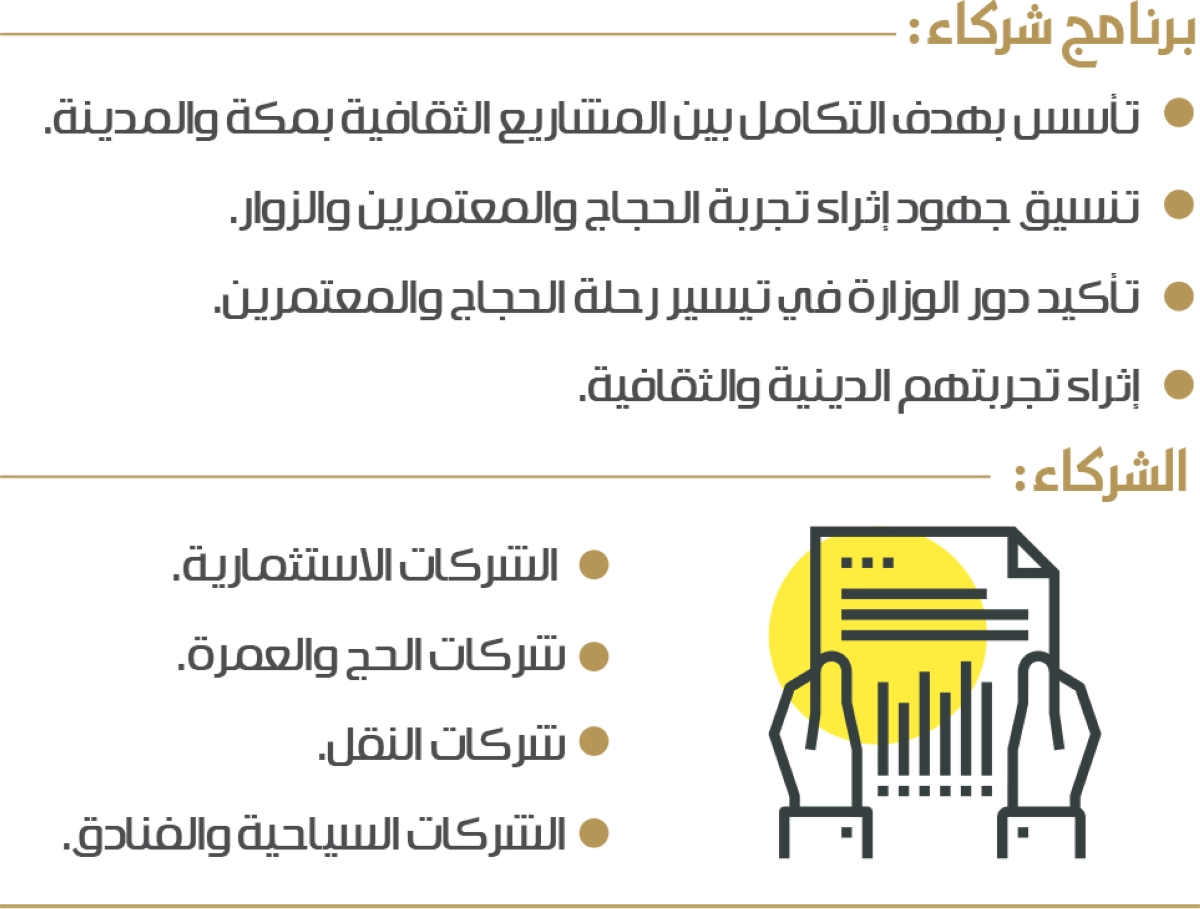 برنامج شركاء:

تأسس بهدف التكامل بين المشاريع الثقافية بمكة والمدينة.

تنسيق جهود إثراء تجربة الحجاج والمعتمرين والزوار.

تأكيد دور الوزارة في تيسير رحلة الحجاج والمعتمرين.

إثراء تجربتهم الدينية والثقافية.

الشركاء:

الشركات الاستثمارية.

شركات الحج والعمرة.

شركات النقل.

الشركات السياحية والفنادق.